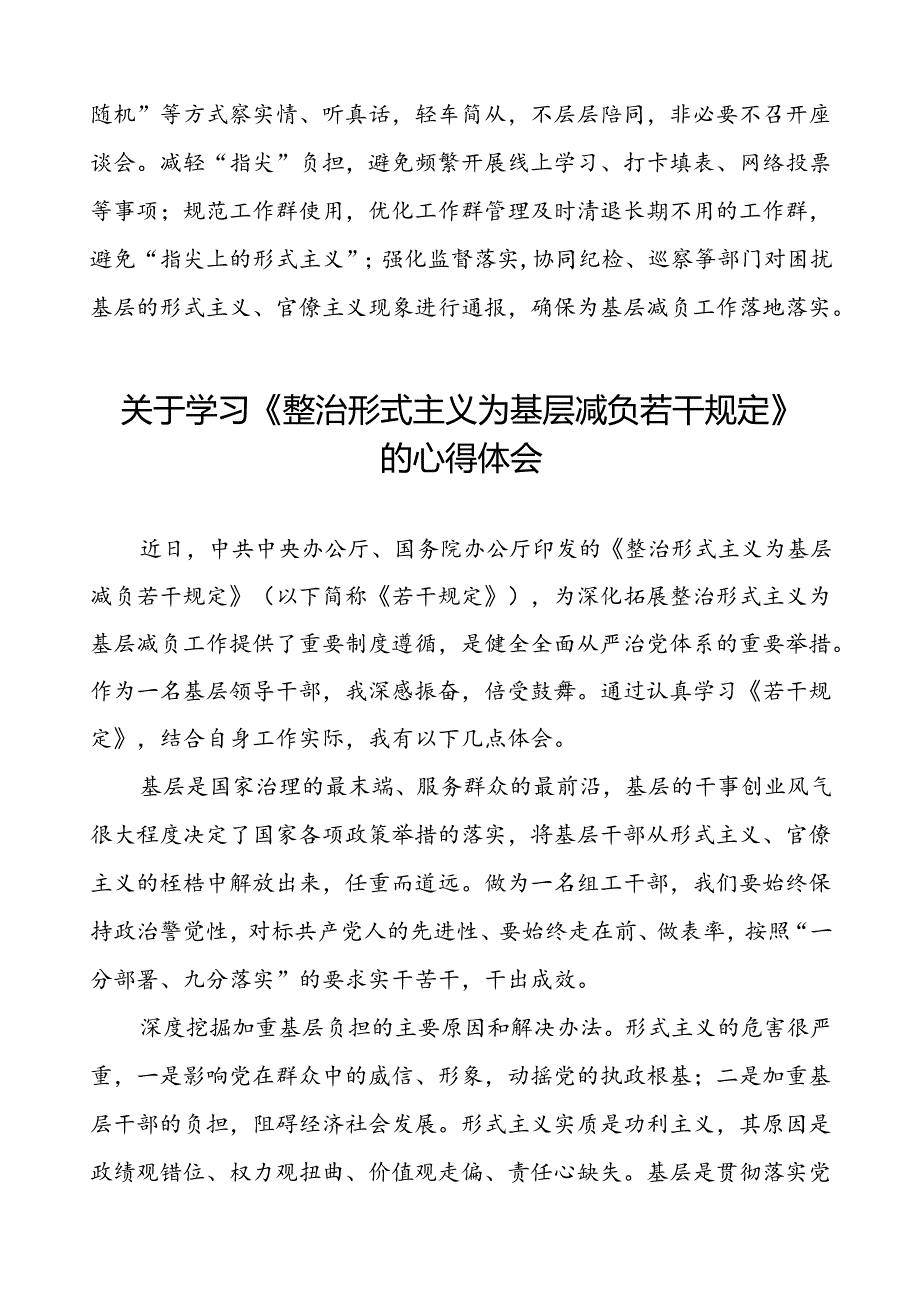 随机”等方式察实情、听真话，轻车简从，不层层陪同，非必要不召开座谈会。减轻“指尖”负担，避免频繁开展线上学习、打卡填表、网络投票等事项；规范工作群使用，优化工作群管理及时清退长期不用的工作群，避免“指尖上的形式主义”；强化监督落实，协同纪检、巡察等部门对困扰基层的形式主义、官僚主义现象进行通报，确保为基层减负工作落地落实。

关于学习《整治形式主义为基层减负若干规定》的心得体会

近日，中共中央办公厅、国务院办公厅印发的《整治形式主义为基层减负若干规定》（以下简称《若干规定》），为深化拓展整治形式主义为基层减负工作提供了重要制度遵循，是健全全面从严治党体系的重要举措。作为一名基层领导干部，我深感振奋，倍受鼓舞。通过认真学习《若干规定》，结合自身工作实际，我有以下几点体会。

基层是国家治理的最末端、服务群众的最前沿，基层的干事创业风气很大程度决定了国家各项政策举措的落实，将基层干部从形式主义、官僚主义的桎梏中解放出来，任重而道远。做为一名组工干部，我们要始终保持政治警觉性，对标共产党人的先进性、要始终走在前、做表率，按照“一分部署、九分落实”的要求实干苦干，干出成效。

深度挖掘加重基层负担的主要原因和解决办法。形式主义的危害很严重，一是影响党在群众中的威信、形象，动摇党的执政根基；二是加重基层干部的负担，阻碍经济社会发展。形式主义实质是功利主义，其原因是政绩观错位、权力观扭曲、价值观走偏、责任心缺失。基层是贯彻落实党